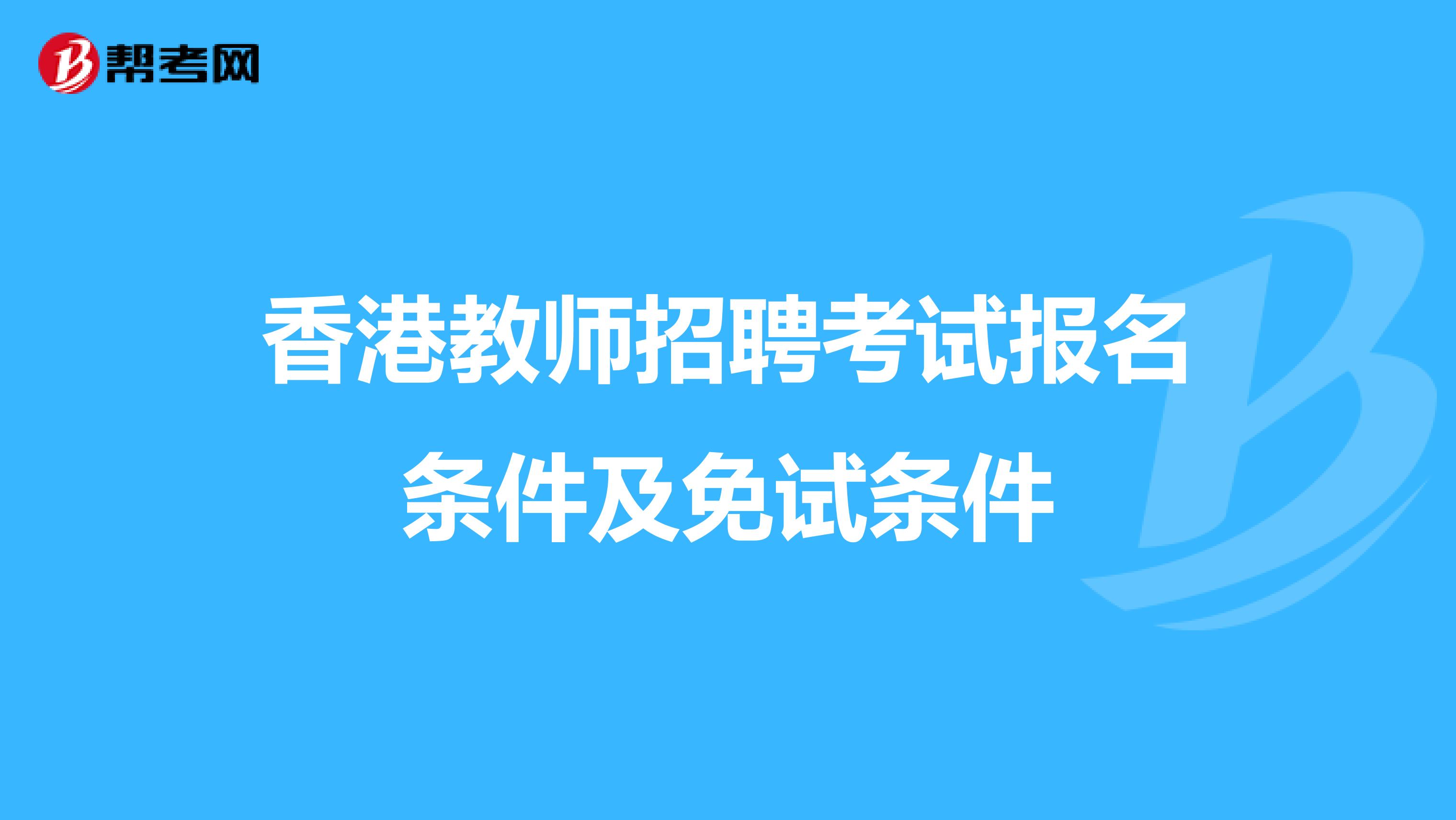 帮考网

香港教师招聘考试报名条件及免试条件